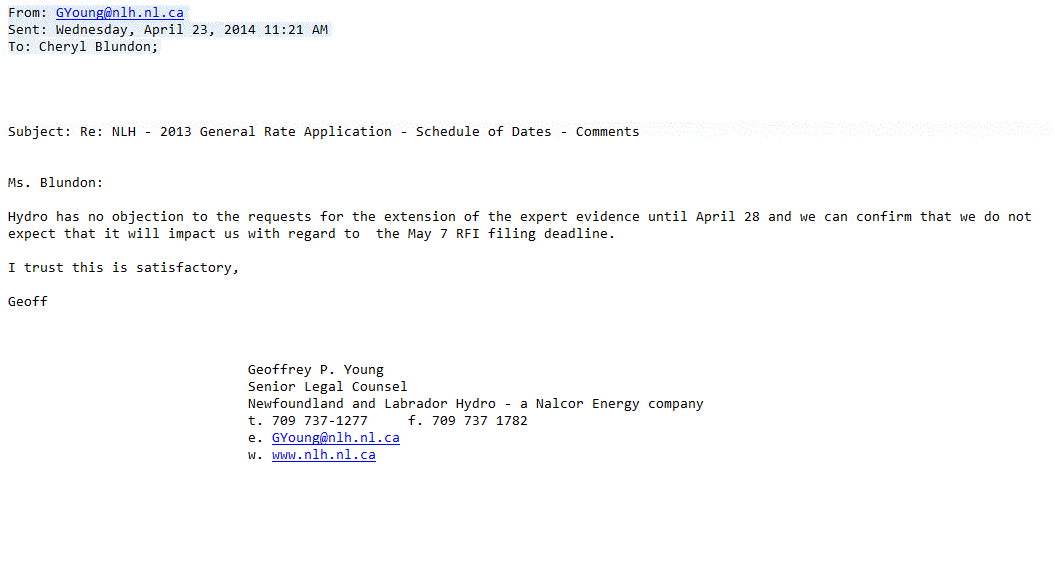 From: GYoung@nlh.nl.ca
Sent: Wednesday, April 23, 2014 11:21 AM
To: Cheryl Blundon;

Subject: Re: NLH - 2013 General Rate Application - Schedule of Dates - Comments

Ms. Blundon:

Hydro has no objection to the requests for the extension of the expert evidence until April 28 and we can confirm that we do not expect that it will impact us with regard to the May 7 RFI filing deadline.

I trust this is satisfactory,

Geoff

Geoffrey P. Young
Senior Legal Counsel
Newfoundland and Labrador Hydro - a Nalcor Energy company
t. 709 737-1277 f. 709 737 1782
e. GYoung@nlh.nl.ca
w. www.nlh.nl.ca